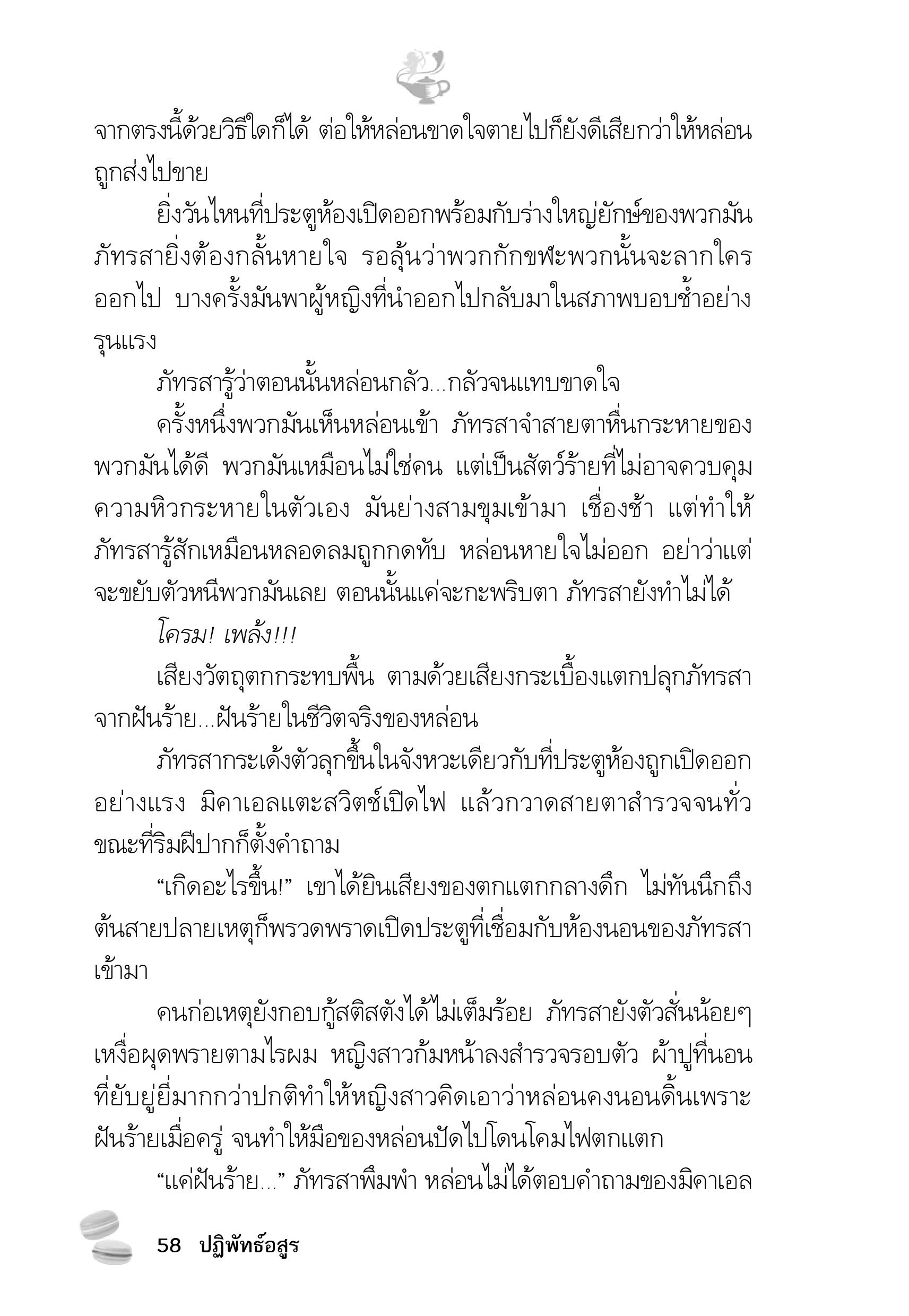 จากตรงนี้ด้วยวิธีใดก็ได้ ต่อให้หล่อนขาดใจตายไปก็ยังดีเสียกว่าให้หล่อนถูกส่งไปขาย

ยิ่งวันไหนที่ประตูห้องเปิดออกพร้อมกับร่างใหญ่ยักษ์ของพวกมัน ภัทรสายิ่งต้องกลั้นหายใจ รอลุ้นว่าพวกกักขฬะพวกนั้นจะลากใครออกไป บางครั้งมันพาผู้หญิงที่นำออกไปกลับมาในสภาพบอบช้ำอย่างรุนแรง

ภัทรสารู้ว่าตอนนั้นหล่อนกลัว...กลัวจนแทบขาดใจ

ครั้งหนึ่งพวกมันเห็นหล่อนเข้า ภัทรสาจำสายตาหื่นกระหายของพวกมันได้ดี พวกมันเหมือนไม่ใช่คน แต่เป็นสัตว์ร้ายที่ไม่อาจควบคุมความหิวกระหายในตัวเอง มันย่างสามขุมเข้ามา เชื่องช้า แต่ทำให้ภัทรสารู้สึกเหมือนหลอดลมถูกกดทับ หล่อนหายใจไม่ออก อย่าว่าแต่จะขยับตัวหนีพวกมันเลย ตอนนั้นแค่จะกะพริบตา ภัทรสายังทำไม่ได้

โครม! เพล้ง!!!

เสียงวัตถุตกกระทบพื้น ตามด้วยเสียงกระเบื้องแตกปลุกภัทรสาจากฝันร้าย...ฝันร้ายในชีวิตจริงของหล่อน

ภัทรสากระเด้งตัวลุกขึ้นในจังหวะเดียวกับที่ประตูห้องถูกเปิดออกอย่างแรง มิคาเอลแตะสวิตช์เปิดไฟ แล้วกวาดสายตาสำรวจจนทั่ว ขณะที่ริมฝีปากก็ตั้งคำถาม

“เกิดอะไรขึ้น!” เขาได้ยินเสียงของตกแตกกลางดึก ไม่ทันนึกถึงต้นสายปลายเหตุก็พรวดพราดเปิดประตูที่เชื่อมกับห้องนอนของภัทรสาเข้ามา

คนก่อเหตุยังกอบกู้สติสตังได้ไม่เต็มร้อย ภัทรสายังตัวสั่นน้อยๆ เหงื่อผุดพรายตามไรผม หญิงสาวก้มหน้าลงสำรวจรอบตัว ผ้าปูที่นอนที่ยับยู่ยี่มากกว่าปกติทำให้หญิงสาวคิดเอาว่าหล่อนคงนอนดิ้นเพราะฝันร้ายเมื่อครู่ จนทำให้มือของหล่อนปัดไปโดนโคมไฟตกแตก

“แค่ฝันร้าย...” ภัทรสาพึมพำ หล่อนไม่ได้ตอบคำถามของมิคาเอล

58 ปฏิพัทธ์อสูร